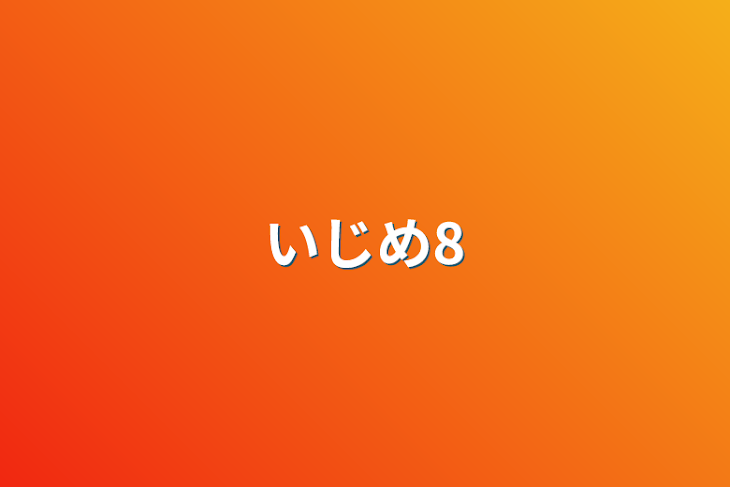 いじめ8